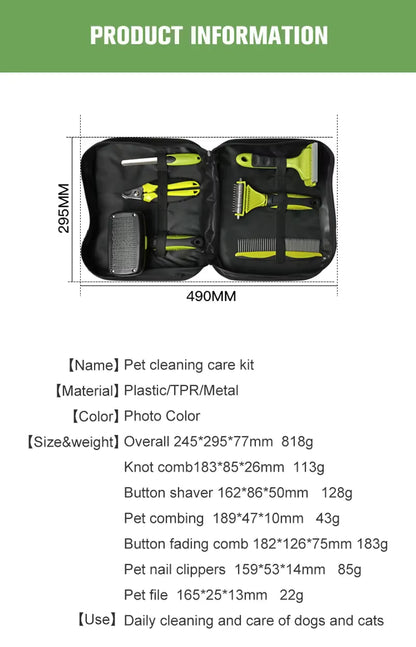 PRODUCT INFORMATION

295MM

490MM

【Name】Pet cleaning care kit
【Material】Plastic/TPR/Metal
【Color】Photo Color
【Size&weight】Overall 245*295*77mm 818g
Knot comb183*85*26mm 113g
Button shaver 162*86*50mm 128g
Pet combing 189*47*10mm 43g
Button fading comb 182*126*75mm 183g
Pet nail clippers 159*53*14mm 85g
Pet file 165*25*13mm 22g
【Use】Daily cleaning and care of dogs and cats